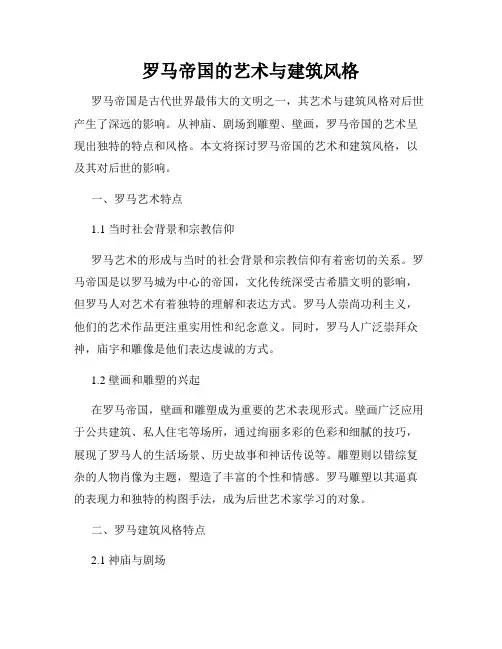 罗马帝国的艺术与建筑风格

罗马帝国是古代世界最伟大的文明之一，其艺术与建筑风格对后世产生了深远的影响。从神庙、剧场到雕塑、壁画，罗马帝国的艺术呈现出独特的特点和风格。本文将探讨罗马帝国的艺术和建筑风格，以及其对后世的影响。

一、罗马艺术特点

1.1 当时社会背景和宗教信仰

罗马艺术的形成与当时的社会背景和宗教信仰有着密切的关系。罗马帝国是以罗马城为中心的帝国，文化传统深受古希腊文明的影响，但罗马人对艺术有着独特的理解和表达方式。罗马人崇尚功利主义，他们的艺术作品更注重实用性和纪念意义。同时，罗马人广泛崇拜众神，庙宇和雕像是他们表达虔诚的方式。

1.2 壁画和雕塑的兴起

在罗马帝国，壁画和雕塑成为重要的艺术表现形式。壁画广泛应用于公共建筑、私人住宅等场所，通过绚丽多彩的色彩和细腻的技巧，展现了罗马人的生活场景、历史故事和神话传说等。雕塑则以错综复杂的人物肖像为主题，塑造了丰富的个性和情感。罗马雕塑以其逼真的表现力和独特的构图手法，成为后世艺术家学习的对象。

二、罗马建筑风格特点

2.1 神庙与剧场